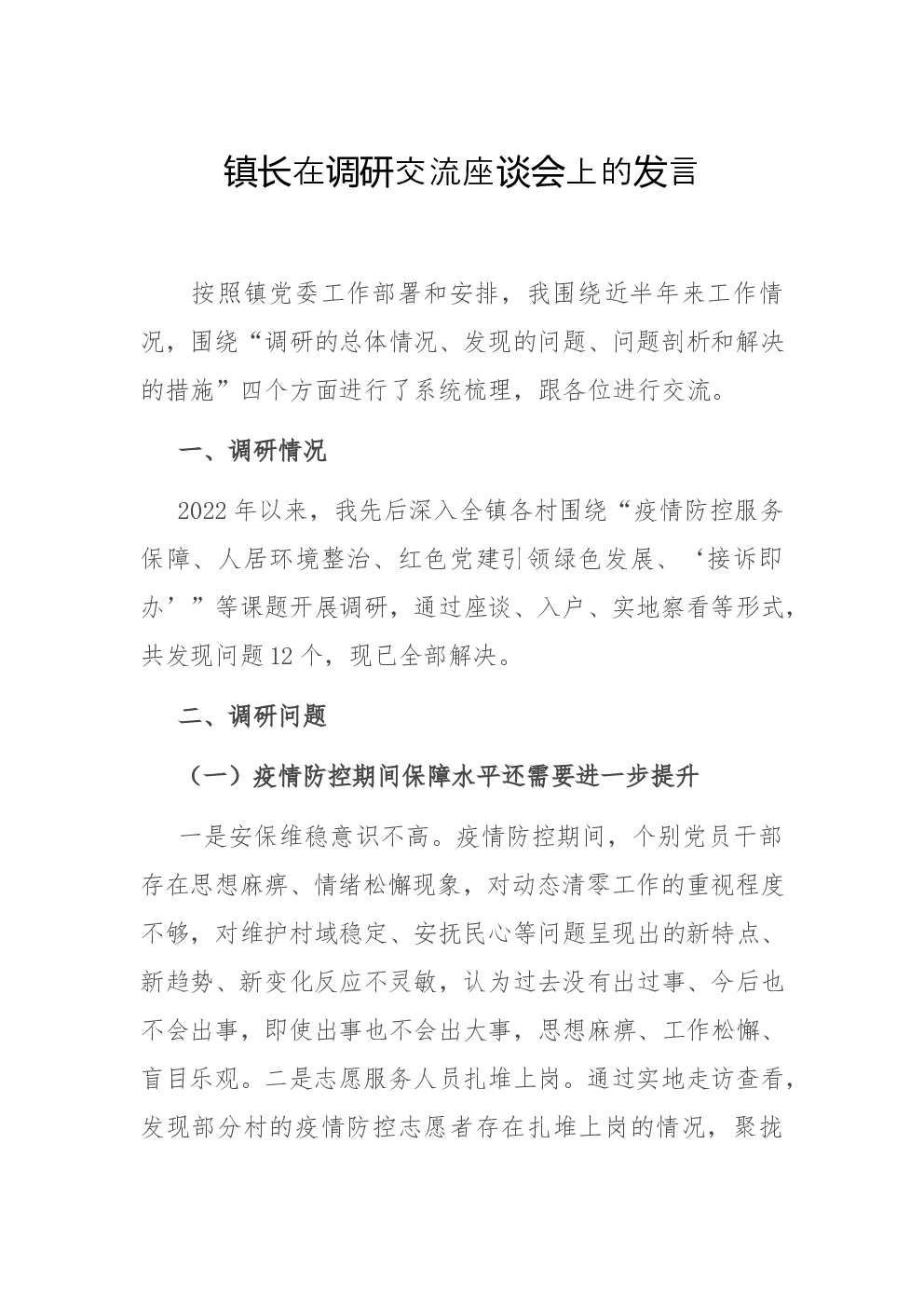 镇长在调研交流座谈会上的发言

按照镇党委工作部署和安排，我围绕近半年来工作情况，围绕“调研的总体情况、发现的问题、问题剖析和解决的措施”四个方面进行了系统梳理，跟各位进行交流。

一、调研情况

2022年以来，我先后深入全镇各村围绕“疫情防控服务保障、人居环境整治、红色党建引领绿色发展、‘接诉即办’”等课题开展调研，通过座谈、入户、实地察看等形式，共发现问题12个，现已全部解决。

二、调研问题

（一）疫情防控期间保障水平还需要进一步提升

一是安保维稳意识不高。疫情防控期间，个别党员干部存在思想麻痹、情绪松懈现象，对动态清零工作的重视程度不够，对维护村域稳定、安抚民心等问题呈现出的新特点、新趋势、新变化反应不灵敏，认为过去没有出过事、今后也不会出事，即使出事也不会出大事，思想麻痹、工作松懈、盲目乐观。二是志愿服务人员扎堆上岗。通过实地走访查看，发现部分村的疫情防控志愿者存在扎堆上岗的情况，聚拢